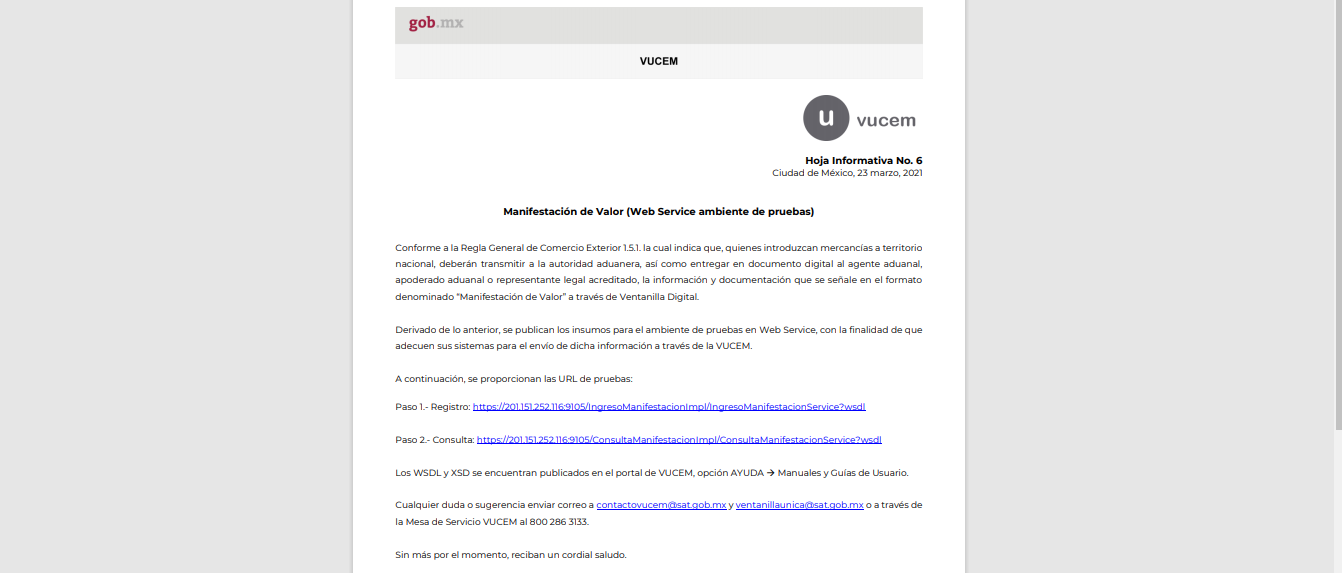 gob.mx

VUCEM

u vucem

Hoja Informativa No. 6
Ciudad de México, 23 marzo, 2021

Manifestación de Valor (Web Service ambiente de pruebas)

Conforme a la Regla General de Comercio Exterior 1.5.1. la cual indica que, quienes introduzcan mercancías a territorio nacional, deberán transmitir a la autoridad aduanera, así como entregar en documento digital al agente aduanal, apoderado aduanal o representante legal acreditado, la información y documentación que se señale en el formato denominado "Manifestación de Valor" a través de Ventanilla Digital.

Derivado de lo anterior, se publican los insumos para el ambiente de pruebas en Web Service, con la finalidad de que adecuen sus sistemas para el envío de dicha información a través de la VUCEM.

A continuación, se proporcionan las URL de pruebas:

Paso 1.- Registro: https://201.151.252.116:9105/IngresoManifestacionImpl/IngresoManifestacionService?wsdl

Paso 2.- Consulta: https://201.151.252.116:9105/ConsultaManifestacionImpl/ConsultaManifestacionService?wsdl

Los WSDL y XSD se encuentran publicados en el portal de VUCEM, opción AYUDA → Manuales y Guías de Usuario.

Cualquier duda o sugerencia enviar correo a contactovucem@sat.gob.mx y ventanillaunica@sat.gob.mx o a través de la Mesa de Servicio VUCEM al 800 286 3133.

Sin más por el momento, reciban un cordial saludo.